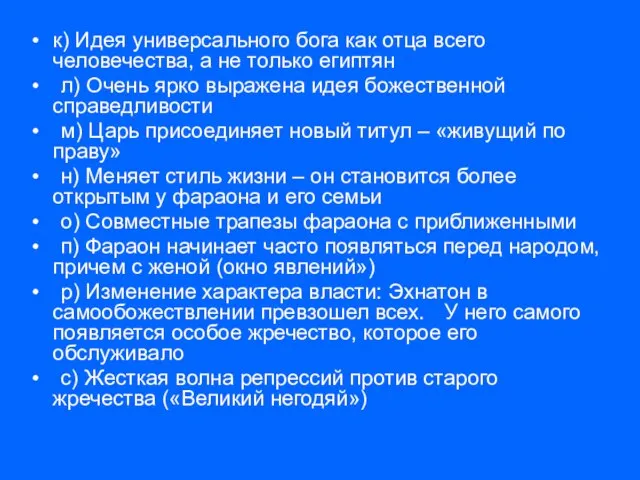 • к) Идея универсального бога как отца всего человечества, а не только египтян
• л) Очень ярко выражена идея божественной справедливости
• м) Царь присоединяет новый титул – «живущий по праву»
• н) Меняет стиль жизни – он становится более открытым у фараона и его семьи
• о) Совместные трапезы фараона с приближенными
• п) Фараон начинает часто появляться перед народом, причем с женой (окно явлений»)
• р) Изменение характера власти: Эхнатон в самообожествлении превзошел всех. У него самого появляется особое жречество, которое его обслуживало
• с) Жесткая волна репрессий против старого жречества («Великий негодяй»)